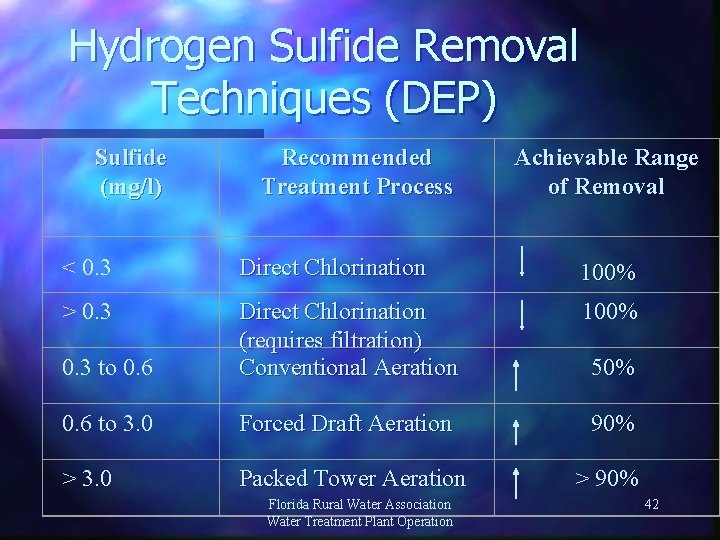 Hydrogen Sulfide Removal Techniques (DEP)

| Sulfide (mg/l) | Recommended Treatment Process | Achievable Range of Removal |
|---|---|---|
| < 0.3 | Direct Chlorination | ↓ 100% |
| > 0.3 | Direct Chlorination (requires filtration) | ↓ 100% |
| 0.3 to 0.6 | Conventional Aeration | ↑ 50% |
| 0.6 to 3.0 | Forced Draft Aeration | ↑ 90% |
| > 3.0 | Packed Tower Aeration | ↑ > 90% |

Florida Rural Water Association
Water Treatment Plant Operation

42